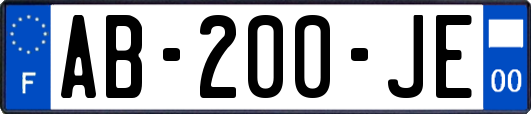 F
AB-200-JE
00